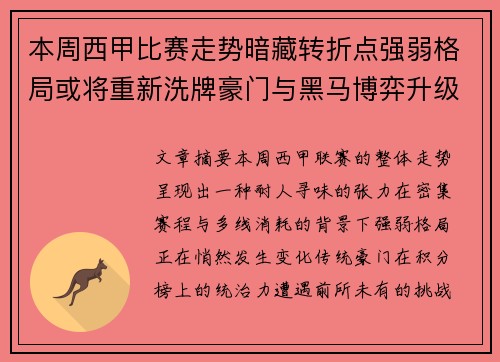 本周西甲比赛走势暗藏转折点强弱格局或将重新洗牌豪门与黑马博弈升级

文章摘要本周西甲联赛的整体走势呈现出一种耐人寻味的张力在密集赛程与多线消耗的背景下强弱格局正在悄然发生变化传统豪门在积分榜上的统治力遭遇前所未有的挑战